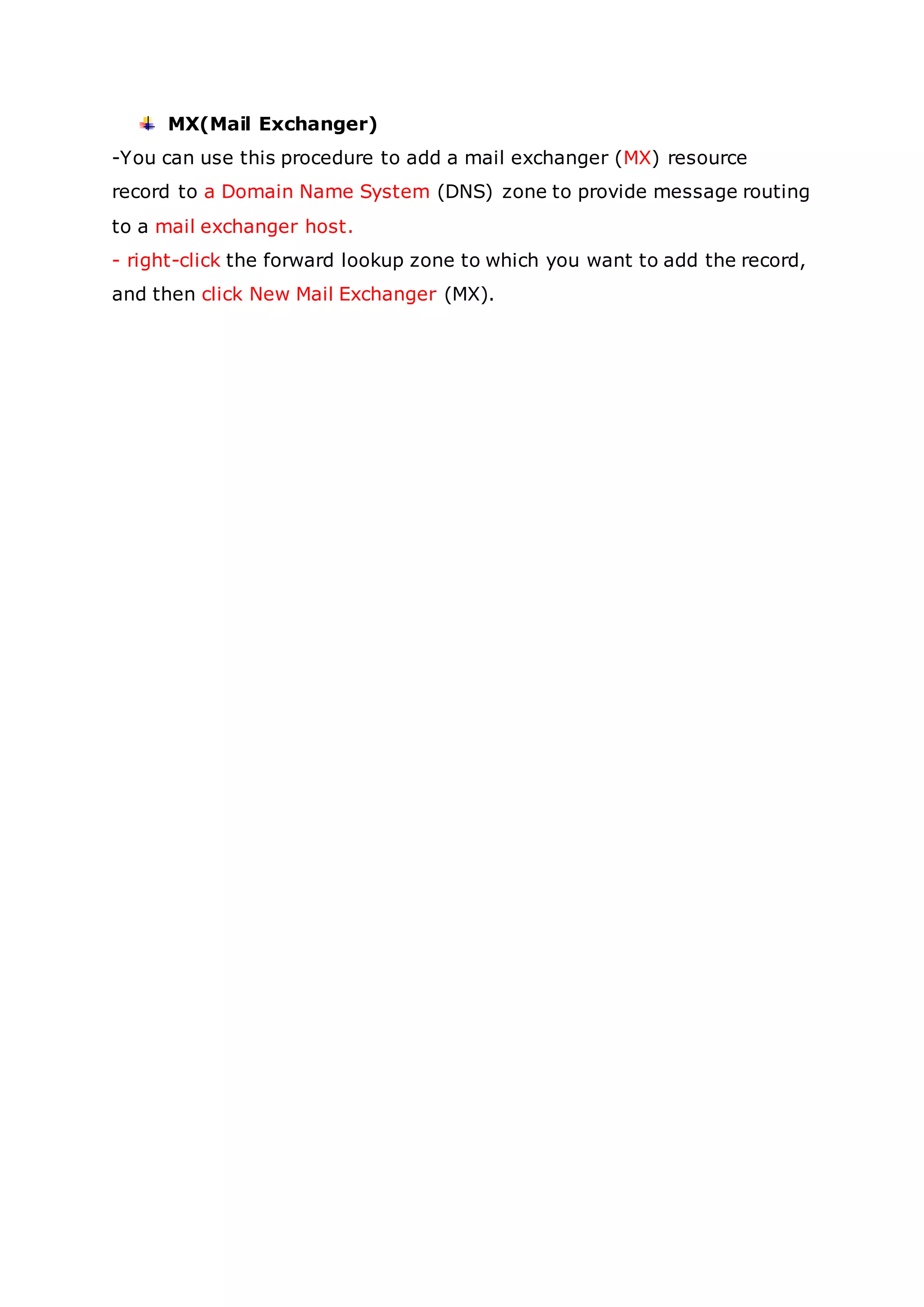 MX(Mail Exchanger)

-You can use this procedure to add a mail exchanger (MX) resource record to a Domain Name System (DNS) zone to provide message routing to a mail exchanger host.

- right-click the forward lookup zone to which you want to add the record, and then click New Mail Exchanger (MX).